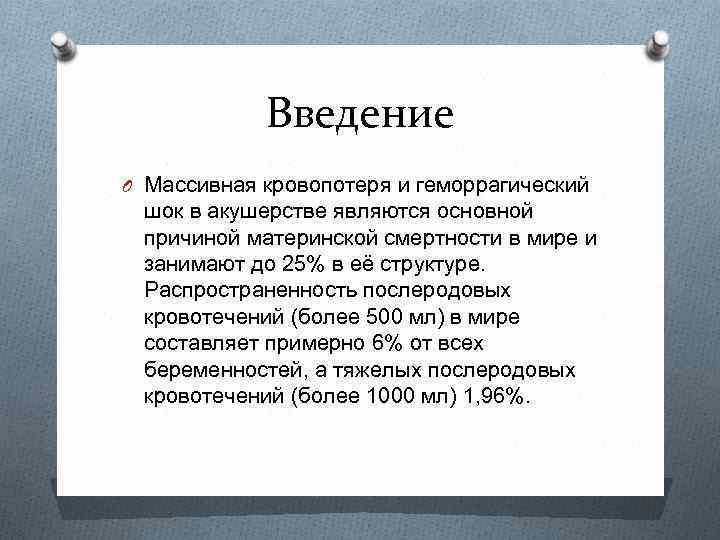 Введение

Массивная кровопотеря и геморрагический шок в акушерстве являются основной причиной материнской смертности в мире и занимают до 25% в её структуре. Распространенность послеродовых кровотечений (более 500 мл) в мире составляет примерно 6% от всех беременностей, а тяжелых послеродовых кровотечений (более 1000 мл) 1,96%.